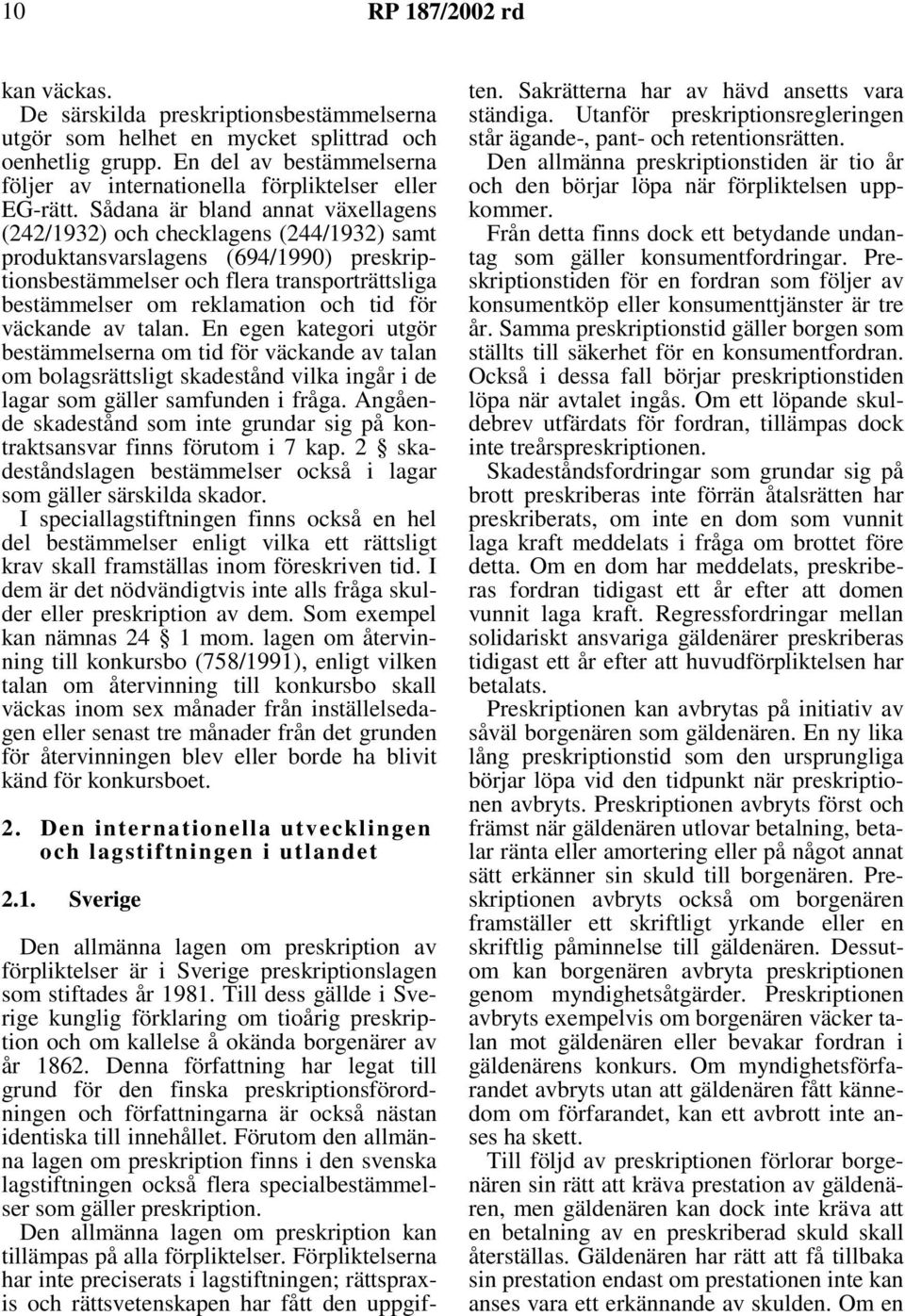 10 RP 187/2002 rd

kan väckas.

De särskilda preskriptionsbestämmelserna utgör som helhet en mycket splittrad och oenhetlig grupp. En del av bestämmelserna följer av internationella förpliktelser eller EG-rätt. Sådana är bland annat växellagens (242/1932) och checklagens (244/1932) samt produktansvarslagens (694/1990) preskriptionsbestämmelser och flera transporträttsliga bestämmelser om reklamation och tid för väckande av talan. En egen kategori utgör bestämmelserna om tid för väckande av talan om bolagsrättsligt skadestånd vilka ingår i de lagar som gäller samfunden i fråga. Angående skadestånd som inte grundar sig på kontraktsansvar finns förutom i 7 kap. 2 § skadeståndslagen bestämmelser också i lagar som gäller särskilda skador.

I speciallagstiftningen finns också en hel del bestämmelser enligt vilka ett rättsligt krav skall framställas inom föreskriven tid. I dem är det nödvändigtvis inte alls fråga skulder eller preskription av dem. Som exempel kan nämnas 24 § 1 mom. lagen om återvinning till konkursbo (758/1991), enligt vilken talan om återvinning till konkursbo skall väckas inom sex månader från inställelsedagen eller senast tre månader från det grunden för återvinningen blev eller borde ha blivit känd för konkursboet.

2. Den internationella utvecklingen och lagstiftningen i utlandet

2.1. Sverige

Den allmänna lagen om preskription av förpliktelser är i Sverige preskriptionslagen som stiftades år 1981. Till dess gällde i Sverige kunglig förklaring om tioårig preskription och om kallelse å okända borgenärer av år 1862. Denna författning har legat till grund för den finska preskriptionsförordningen och författningarna är också nästan identiska till innehållet. Förutom den allmänna lagen om preskription finns i den svenska lagstiftningen också flera specialbestämmelser som gäller preskription.

Den allmänna lagen om preskription kan tillämpas på alla förpliktelser. Förpliktelserna har inte preciserats i lagstiftningen; rättspraxis och rättsvetenskapen har fått den uppgiften. Sakrätterna har av hävd ansetts vara ständiga. Utanför preskriptionsregleringen står ägande-, pant- och retentionsrätten.

Den allmänna preskriptionstiden är tio år och den börjar löpa när förpliktelsen uppkommer.

Från detta finns dock ett betydande undantag som gäller konsumentfordringar. Preskriptionstiden för en fordran som följer av konsumentköp eller konsumenttjänster är tre år. Samma preskriptionstid gäller borgen som ställts till säkerhet för en konsumentfordran. Också i dessa fall börjar preskriptionstiden löpa när avtalet ingås. Om ett löpande skuldebrev utfärdats för fordran, tillämpas dock inte treårspreskriptionen.

Skadeståndsfordringar som grundar sig på brott preskriberas inte förrän åtalsrätten har preskriberats, om inte en dom som vunnit laga kraft meddelats i fråga om brottet före detta. Om en dom har meddelats, preskriberas fordran tidigast ett år efter att domen vunnit laga kraft. Regressfordringar mellan solidariskt ansvariga gäldenärer preskriberas tidigast ett år efter att huvudförpliktelsen har betalats.

Preskriptionen kan avbrytas på initiativ av såväl borgenären som gäldenären. En ny lika lång preskriptionstid som den ursprungliga börjar löpa vid den tidpunkt när preskriptionen avbryts. Preskriptionen avbryts först och främst när gäldenären utlovar betalning, betalar ränta eller amortering eller på något annat sätt erkänner sin skuld till borgenären. Preskriptionen avbryts också om borgenären framställer ett skriftligt yrkande eller en skriftlig påminnelse till gäldenären. Dessutom kan borgenären avbryta preskriptionen genom myndighetsåtgärder. Preskriptionen avbryts exempelvis om borgenären väcker talan mot gäldenären eller bevakar fordran i gäldenärens konkurs. Om myndighetsförfarandet avbryts utan att gäldenären fått kännedom om förfarandet, kan ett avbrott inte anses ha skett.

Till följd av preskriptionen förlorar borgenären sin rätt att kräva prestation av gäldenären, men gäldenären kan dock inte kräva att en betalning av en preskriberad skuld skall återställas. Gäldenären har rätt att få tillbaka sin prestation endast om prestationen inte kan anses vara ett erkännande av skulden. Om en